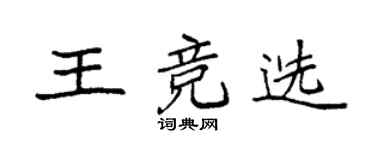 王竞选

词典网